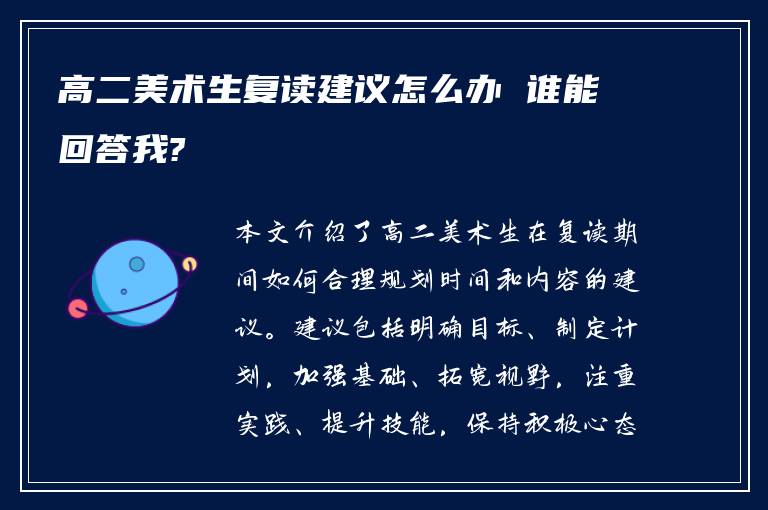 高二美术生复读建议怎么办 谁能回答我?

本文介绍了高二美术生在复读期间如何合理规划时间和内容的建议。建议包括明确目标、制定计划，加强基础、拓宽视野，注重实践、提升技能，保持积极心态